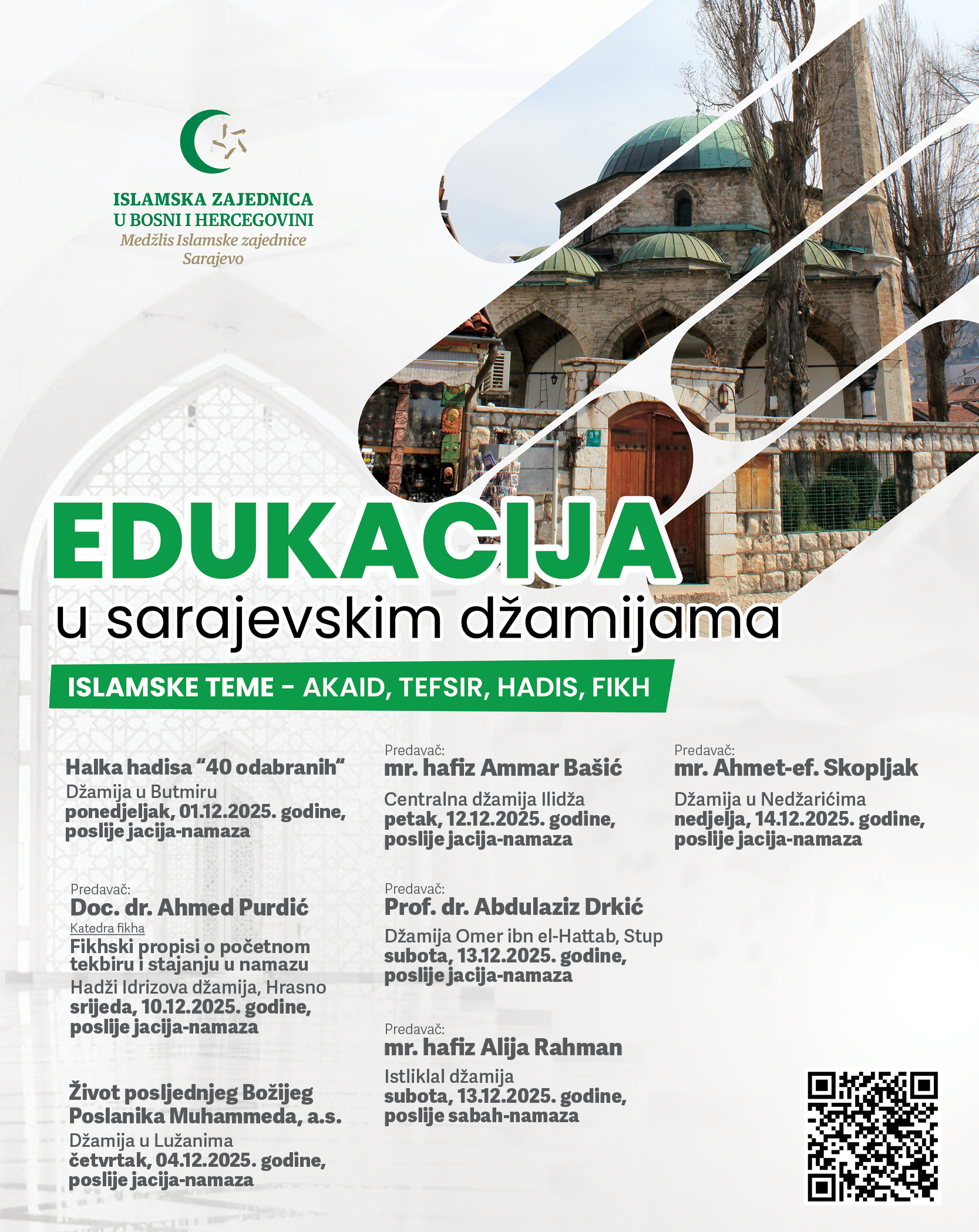 ISLAMSKA ZAJEDNICA
U BOSNI I HERCEGOVINI
Medžlis Islamske zajednice
Sarajevo

EDUKACIJA
u sarajevskim džamijama

ISLAMSKE TEME - AKAID, TEFSIR, HADIS, FIKH

Halka hadisa "40 odabranih"
Džamija u Butmiru
ponedjeljak, 01.12.2025. godine,
poslije jacija-namaza

Predavač:
Doc. dr. Ahmed Purdić
Katedra fikha
Fikhski propisi o početnom tekbiru i stajanju u namazu
Hadži Idrizova džamija, Hrasno
srijeda, 10.12.2025. godine,
poslije jacija-namaza

Život posljednjeg Božijeg Poslanika Muhammeda, a.s.
Džamija u Lužanima
četvrtak, 04.12.2025. godine,
poslije jacija-namaza

Predavač:
mr. hafiz Ammar Bašić
Centralna džamija Ilidža
petak, 12.12.2025. godine,
poslije jacija-namaza

Predavač:
Prof. dr. Abdulaziz Drkić
Džamija Omer ibn el-Hattab, Stup
subota, 13.12.2025. godine,
poslije jacija-namaza

Predavač:
mr. hafiz Alija Rahman
Istliklal džamija
subota, 13.12.2025. godine,
poslije sabah-namaza

Predavač:
mr. Ahmet-ef. Skopljak
Džamija u Nedžarićima
nedjelja, 14.12.2025. godine,
poslije jacija-namaza